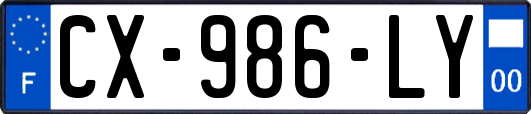 F
CX-986-LY
00